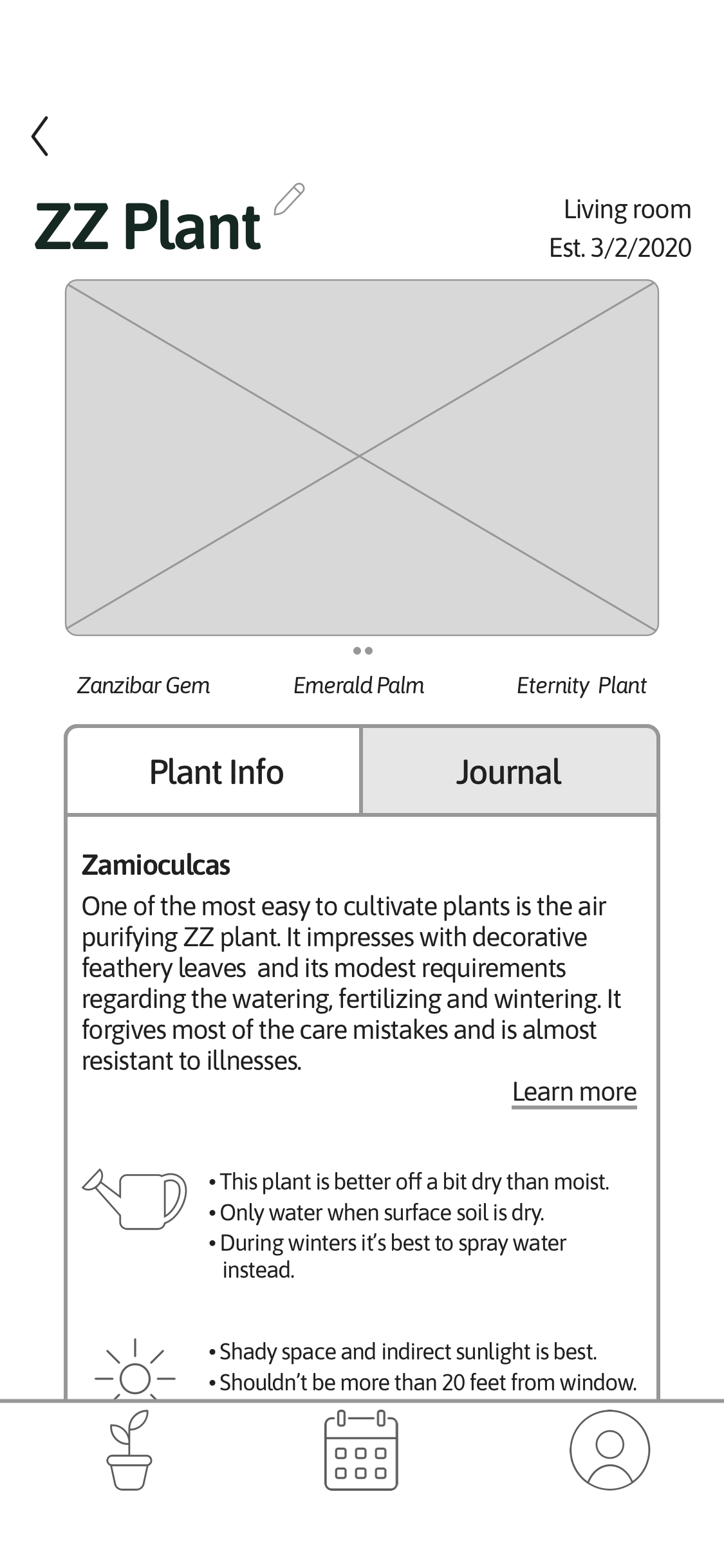 ZZ Plant

Living room
Est. 3/2/2020

Zanzibar Gem
Emerald Palm
Eternity Plant

Plant Info
Journal

Zamioculcas

One of the most easy to cultivate plants is the air purifying ZZ plant. It impresses with decorative feathery leaves and its modest requirements regarding the watering, fertilizing and wintering. It forgives most of the care mistakes and is almost resistant to illnesses.

Learn more

• This plant is better off a bit dry than moist.
• Only water when surface soil is dry.
• During winters it's best to spray water instead.

• Shady space and indirect sunlight is best.
• Shouldn't be more than 20 feet from window.